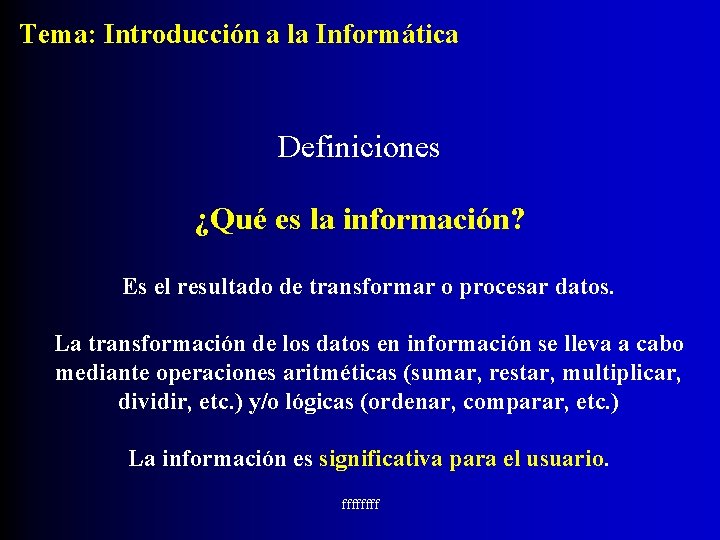 Tema: Introducción a la Informática

Definiciones

¿Qué es la información?

Es el resultado de transformar o procesar datos.

La transformación de los datos en información se lleva a cabo mediante operaciones aritméticas (sumar, restar, multiplicar, dividir, etc.) y/o lógicas (ordenar, comparar, etc.)

La información es significativa para el usuario.

ffffffff